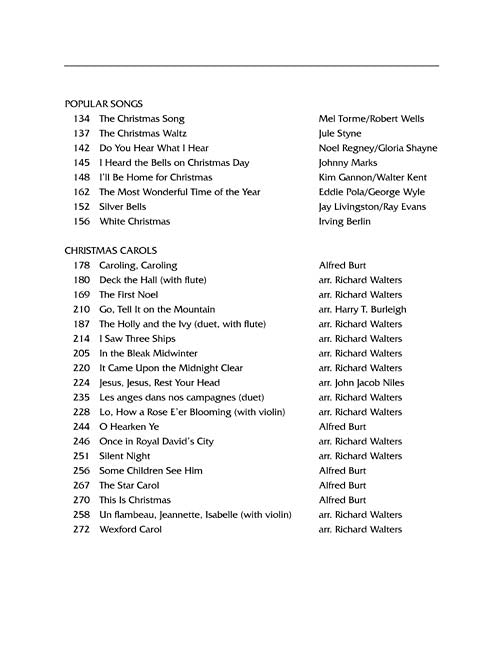 POPULAR SONGS

| | | |
|---|---|---|
| 134 | The Christmas Song | Mel Torme/Robert Wells |
| 137 | The Christmas Waltz | Jule Styne |
| 142 | Do You Hear What I Hear | Noel Regney/Gloria Shayne |
| 145 | I Heard the Bells on Christmas Day | Johnny Marks |
| 148 | I'll Be Home for Christmas | Kim Gannon/Walter Kent |
| 162 | The Most Wonderful Time of the Year | Eddie Pola/George Wyle |
| 152 | Silver Bells | Jay Livingston/Ray Evans |
| 156 | White Christmas | Irving Berlin |

CHRISTMAS CAROLS

| | | |
|---|---|---|
| 178 | Caroling, Caroling | Alfred Burt |
| 180 | Deck the Hall (with flute) | arr. Richard Walters |
| 169 | The First Noel | arr. Richard Walters |
| 210 | Go, Tell It on the Mountain | arr. Harry T. Burleigh |
| 187 | The Holly and the Ivy (duet, with flute) | arr. Richard Walters |
| 214 | I Saw Three Ships | arr. Richard Walters |
| 205 | In the Bleak Midwinter | arr. Richard Walters |
| 220 | It Came Upon the Midnight Clear | arr. Richard Walters |
| 224 | Jesus, Jesus, Rest Your Head | arr. John Jacob Niles |
| 235 | Les anges dans nos campagnes (duet) | arr. Richard Walters |
| 228 | Lo, How a Rose E'er Blooming (with violin) | arr. Richard Walters |
| 244 | O Hearken Ye | Alfred Burt |
| 246 | Once in Royal David's City | arr. Richard Walters |
| 251 | Silent Night | arr. Richard Walters |
| 256 | Some Children See Him | Alfred Burt |
| 267 | The Star Carol | Alfred Burt |
| 270 | This Is Christmas | Alfred Burt |
| 258 | Un flambeau, Jeannette, Isabelle (with violin) | arr. Richard Walters |
| 272 | Wexford Carol | arr. Richard Walters |